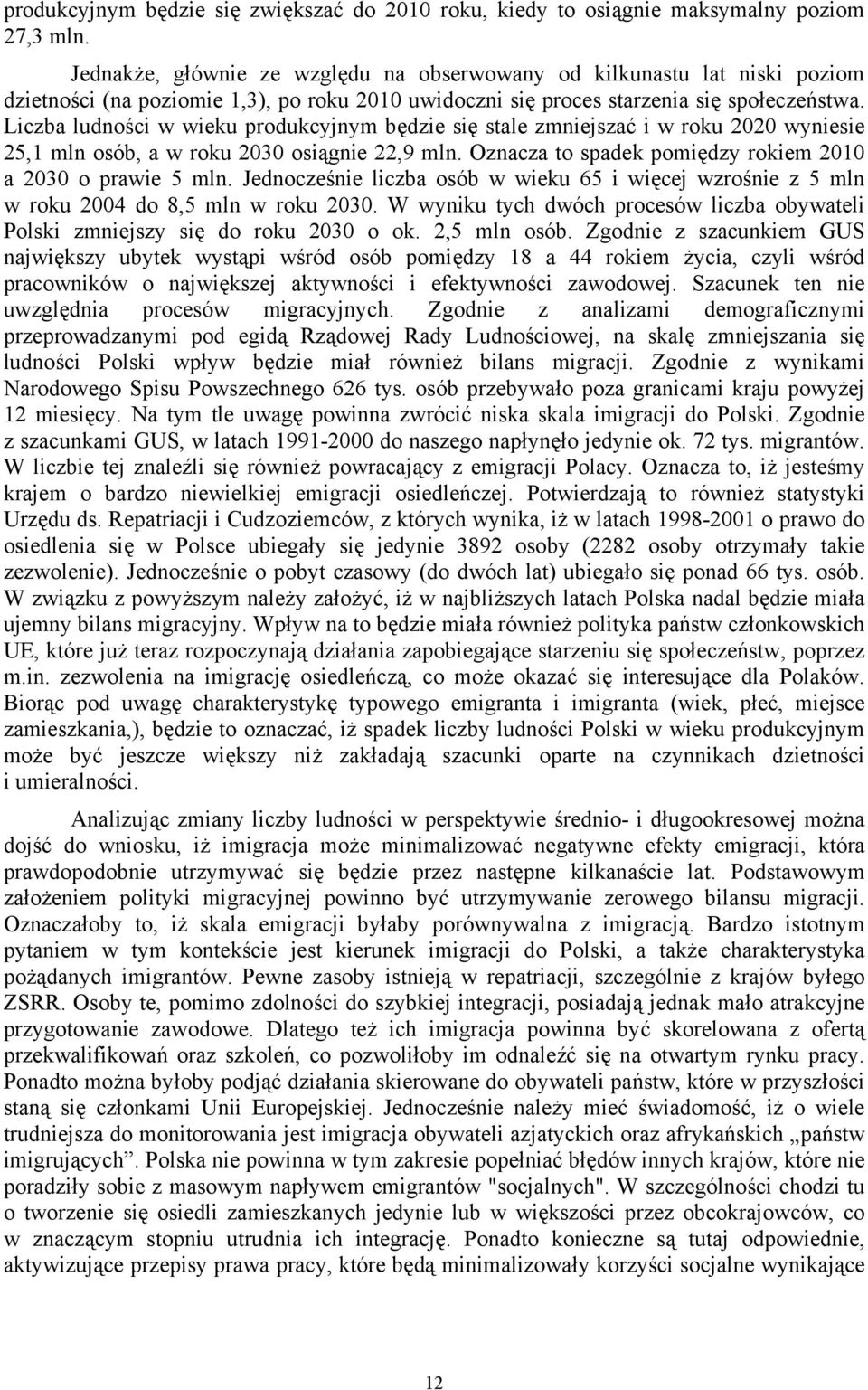 produkcyjnym będzie się zwiększać do 2010 roku, kiedy to osiągnie maksymalny poziom 27,3 mln.

Jednakże, głównie ze względu na obserwowany od kilkunastu lat niski poziom dzietności (na poziomie 1,3), po roku 2010 uwidoczni się proces starzenia się społeczeństwa. Liczba ludności w wieku produkcyjnym będzie się stale zmniejszać i w roku 2020 wyniesie 25,1 mln osób, a w roku 2030 osiągnie 22,9 mln. Oznacza to spadek pomiędzy rokiem 2010 a 2030 o prawie 5 mln. Jednocześnie liczba osób w wieku 65 i więcej wzrośnie z 5 mln w roku 2004 do 8,5 mln w roku 2030. W wyniku tych dwóch procesów liczba obywateli Polski zmniejszy się do roku 2030 o ok. 2,5 mln osób. Zgodnie z szacunkiem GUS największy ubytek wystąpi wśród osób pomiędzy 18 a 44 rokiem życia, czyli wśród pracowników o największej aktywności i efektywności zawodowej. Szacunek ten nie uwzględnia procesów migracyjnych. Zgodnie z analizami demograficznymi przeprowadzanymi pod egidą Rządowej Rady Ludnościowej, na skalę zmniejszania się ludności Polski wpływ będzie miał również bilans migracji. Zgodnie z wynikami Narodowego Spisu Powszechnego 626 tys. osób przebywało poza granicami kraju powyżej 12 miesięcy. Na tym tle uwagę powinna zwrócić niska skala imigracji do Polski. Zgodnie z szacunkami GUS, w latach 1991-2000 do naszego napłynęło jedynie ok. 72 tys. migrantów. W liczbie tej znaleźli się również powracający z emigracji Polacy. Oznacza to, iż jesteśmy krajem o bardzo niewielkiej emigracji osiedleńczej. Potwierdzają to również statystyki Urzędu ds. Repatriacji i Cudzoziemców, z których wynika, iż w latach 1998-2001 o prawo do osiedlenia się w Polsce ubiegały się jedynie 3892 osoby (2282 osoby otrzymały takie zezwolenie). Jednocześnie o pobyt czasowy (do dwóch lat) ubiegało się ponad 66 tys. osób. W związku z powyższym należy założyć, iż w najbliższych latach Polska nadal będzie miała ujemny bilans migracyjny. Wpływ na to będzie miała również polityka państw członkowskich UE, które już teraz rozpoczynają działania zapobiegające starzeniu się społeczeństw, poprzez m.in. zezwolenia na imigrację osiedleńczą, co może okazać się interesujące dla Polaków. Biorąc pod uwagę charakterystykę typowego emigranta i imigranta (wiek, płeć, miejsce zamieszkania,), będzie to oznaczać, iż spadek liczby ludności Polski w wieku produkcyjnym może być jeszcze większy niż zakładają szacunki oparte na czynnikach dzietności i umieralności.

Analizując zmiany liczby ludności w perspektywie średnio- i długookresowej można dojść do wniosku, iż imigracja może minimalizować negatywne efekty emigracji, która prawdopodobnie utrzymywać się będzie przez następne kilkanaście lat. Podstawowym założeniem polityki migracyjnej powinno być utrzymywanie zerowego bilansu migracji. Oznaczałoby to, iż skala emigracji byłaby porównywalna z imigracją. Bardzo istotnym pytaniem w tym kontekście jest kierunek imigracji do Polski, a także charakterystyka pożądanych imigrantów. Pewne zasoby istnieją w repatriacji, szczególnie z krajów byłego ZSRR. Osoby te, pomimo zdolności do szybkiej integracji, posiadają jednak mało atrakcyjne przygotowanie zawodowe. Dlatego też ich imigracja powinna być skorelowana z ofertą przekwalifikowań oraz szkoleń, co pozwoliłoby im odnaleźć się na otwartym rynku pracy. Ponadto można byłoby podjąć działania skierowane do obywateli państw, które w przyszłości staną się członkami Unii Europejskiej. Jednocześnie należy mieć świadomość, iż o wiele trudniejsza do monitorowania jest imigracja obywateli azjatyckich oraz afrykańskich „państw imigrujących”. Polska nie powinna w tym zakresie popełniać błędów innych krajów, które nie poradziły sobie z masowym napływem emigrantów "socjalnych". W szczególności chodzi tu o tworzenie się osiedli zamieszkanych jedynie lub w większości przez obcokrajowców, co w znaczącym stopniu utrudnia ich integrację. Ponadto konieczne są tutaj odpowiednie, aktywizujące przepisy prawa pracy, które będą minimalizowały korzyści socjalne wynikające

12